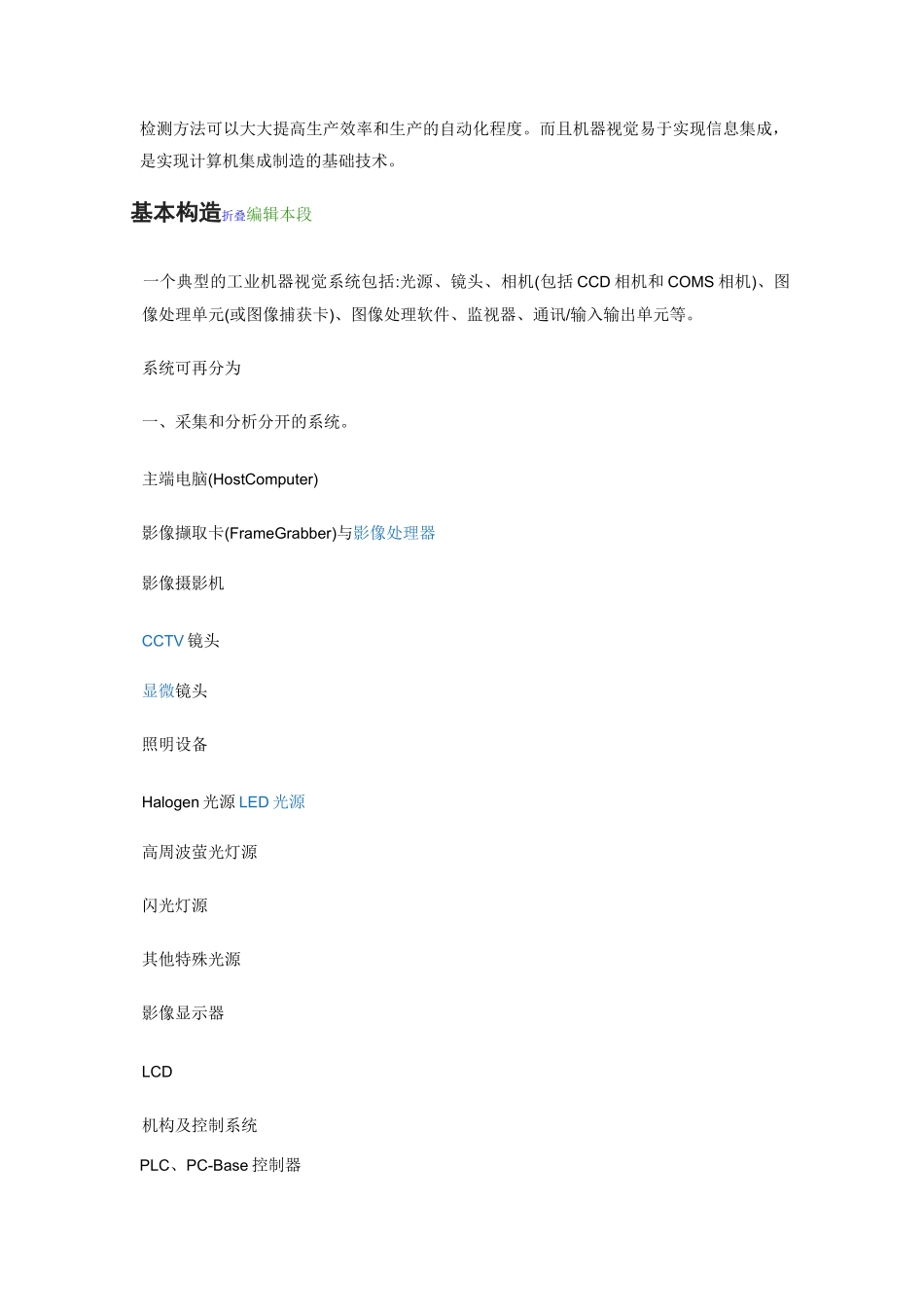 检测方法可以大大提高生产效率和生产的自动化程度。而且机器视觉易于实现信息集成，是实现计算机集成制造的基础技术。

基本构造折叠编辑本段

一个典型的工业机器视觉系统包括:光源、镜头、相机(包括 CCD 相机和 COMS 相机)、图像处理单元(或图像捕获卡)、图像处理软件、监视器、通讯/输入输出单元等。

系统可再分为

一、采集和分析分开的系统。

主端电脑(HostComputer)

影像撷取卡(FrameGrabber)与影像处理器

影像摄影机

CCTV 镜头

显微镜头

照明设备

Halogen 光源 LED 光源

高周波萤光灯源

闪光灯源

其他特殊光源

影像显示器

LCD

机构及控制系统

PLC、PC-Base 控制器